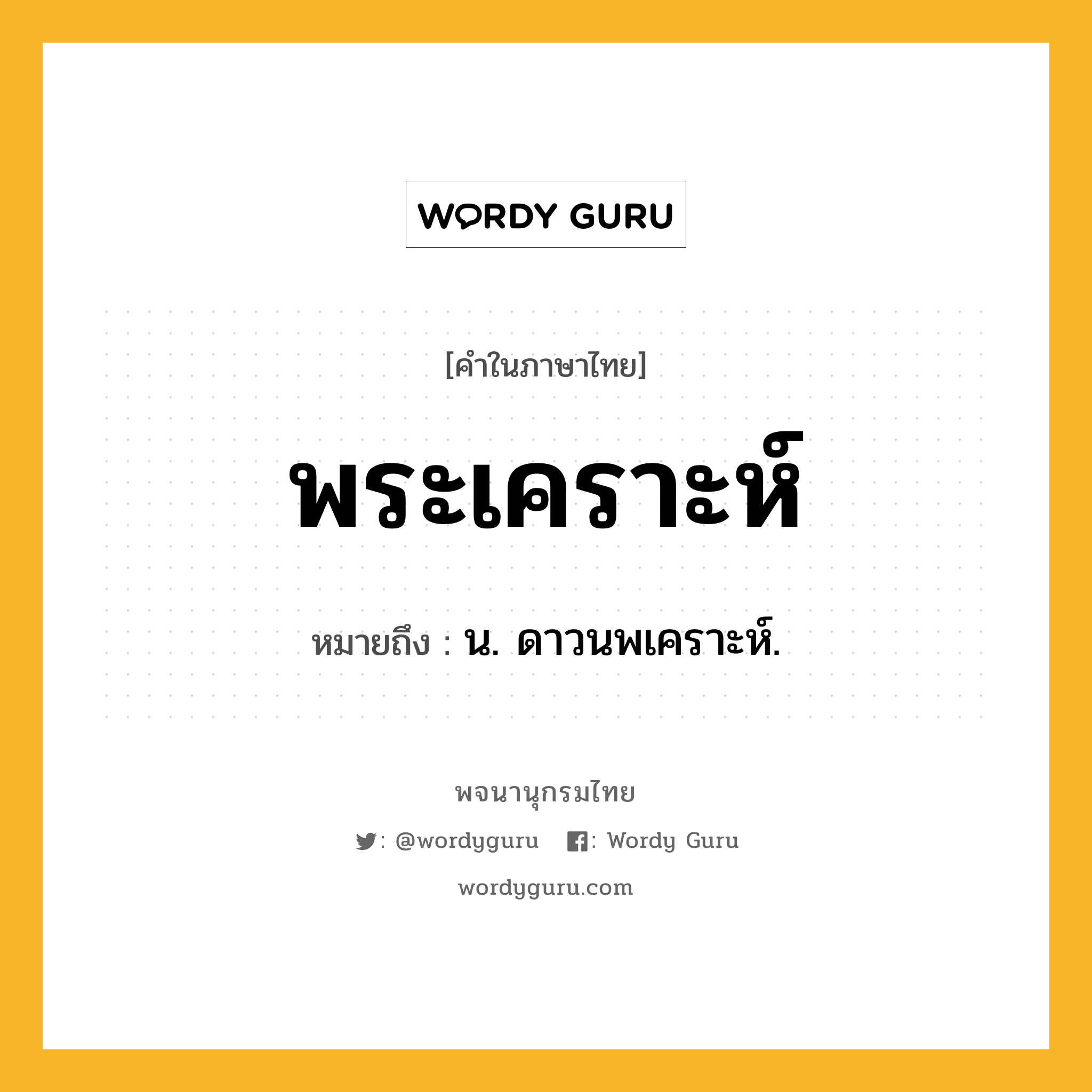 WORDY GURU

[คำในภาษาไทย]

พระเคราะห์

หมายถึง : น. ดาวนพเคราะห์.

พจนานุกรมไทย

: @wordyguru : Wordy Guru

wordyguru.com